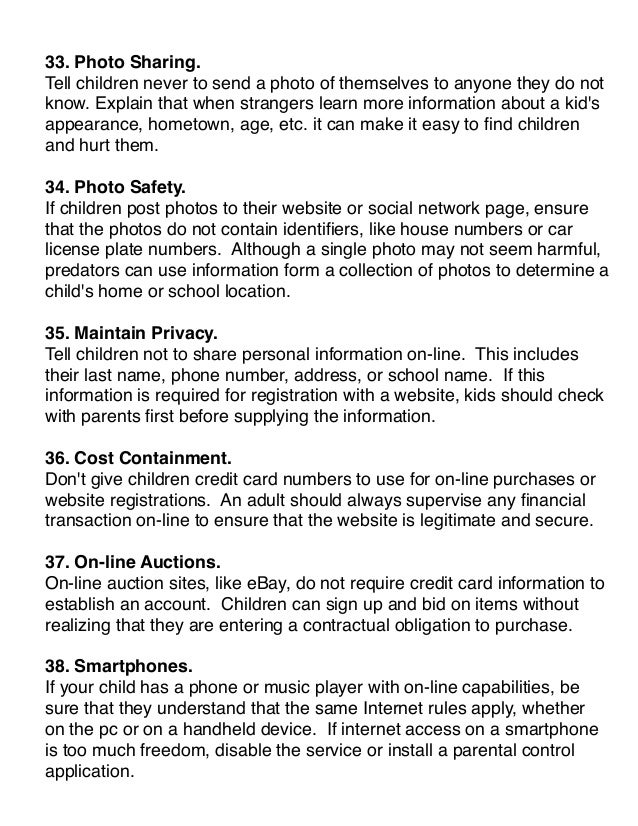 33. Photo Sharing.
Tell children never to send a photo of themselves to anyone they do not know. Explain that when strangers learn more information about a kid's appearance, hometown, age, etc. it can make it easy to find children and hurt them.

34. Photo Safety.
If children post photos to their website or social network page, ensure that the photos do not contain identifiers, like house numbers or car license plate numbers. Although a single photo may not seem harmful, predators can use information form a collection of photos to determine a child's home or school location.

35. Maintain Privacy.
Tell children not to share personal information on-line. This includes their last name, phone number, address, or school name. If this information is required for registration with a website, kids should check with parents first before supplying the information.

36. Cost Containment.
Don't give children credit card numbers to use for on-line purchases or website registrations. An adult should always supervise any financial transaction on-line to ensure that the website is legitimate and secure.

37. On-line Auctions.
On-line auction sites, like eBay, do not require credit card information to establish an account. Children can sign up and bid on items without realizing that they are entering a contractual obligation to purchase.

38. Smartphones.
If your child has a phone or music player with on-line capabilities, be sure that they understand that the same Internet rules apply, whether on the pc or on a handheld device. If internet access on a smartphone is too much freedom, disable the service or install a parental control application.